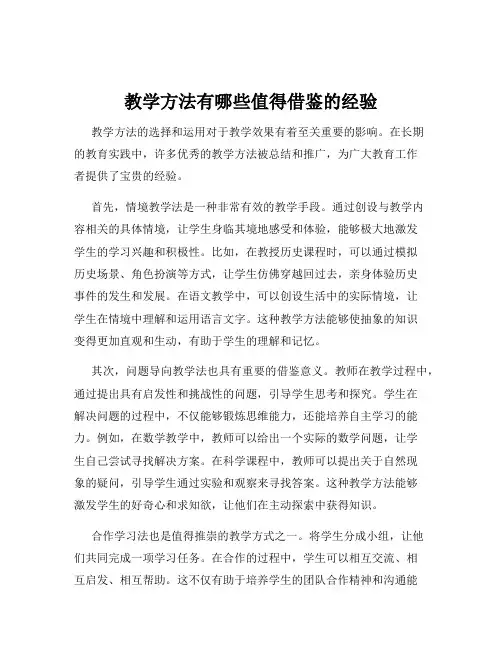 教学方法有哪些值得借鉴的经验

教学方法的选择和运用对于教学效果有着至关重要的影响。在长期的教育实践中，许多优秀的教学方法被总结和推广，为广大教育工作者提供了宝贵的经验。

首先，情境教学法是一种非常有效的教学手段。通过创设与教学内容相关的具体情境，让学生身临其境地感受和体验，能够极大地激发学生的学习兴趣和积极性。比如，在教授历史课程时，可以通过模拟历史场景、角色扮演等方式，让学生仿佛穿越回过去，亲身体验历史事件的发生和发展。在语文教学中，可以创设生活中的实际情境，让学生在情境中理解和运用语言文字。这种教学方法能够使抽象的知识变得更加直观和生动，有助于学生的理解和记忆。

其次，问题导向教学法也具有重要的借鉴意义。教师在教学过程中，通过提出具有启发性和挑战性的问题，引导学生思考和探究。学生在解决问题的过程中，不仅能够锻炼思维能力，还能培养自主学习的能力。例如，在数学教学中，教师可以给出一个实际的数学问题，让学生自己尝试寻找解决方案。在科学课程中，教师可以提出关于自然现象的疑问，引导学生通过实验和观察来寻找答案。这种教学方法能够激发学生的好奇心和求知欲，让他们在主动探索中获得知识。

合作学习法也是值得推崇的教学方式之一。将学生分成小组，让他们共同完成一项学习任务。在合作的过程中，学生可以相互交流、相互启发、相互帮助。这不仅有助于培养学生的团队合作精神和沟通能